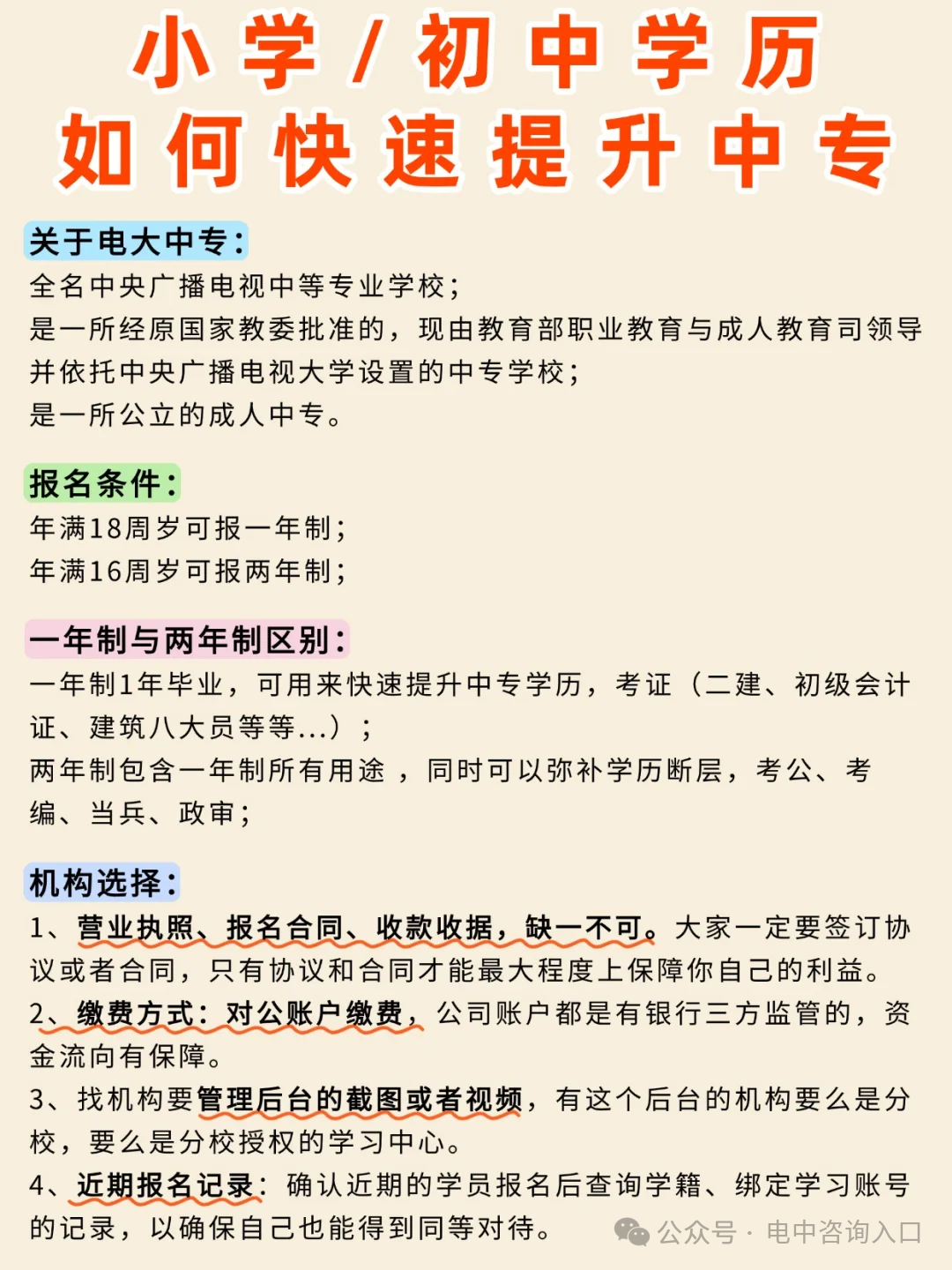 小学/初中学历
如何快速提升中专

关于电大中专：
全名中央广播电视中等专业学校；
是一所经原国家教委批准的，现由教育部职业教育与成人教育司领导并依托中央广播电视大学设置的中专学校；
是一所公立的成人中专。

报名条件：
年满18周岁可报一年制；
年满16周岁可报两年制；

一年制与两年制区别：
一年制1年毕业，可用来快速提升中专学历，考证（二建、初级会计证、建筑八大员等等...）；
两年制包含一年制所有用途，同时可以弥补学历断层，考公、考编、当兵、政审；

机构选择：
1、营业执照、报名合同、收款收据，缺一不可。大家一定要签订协议或者合同，只有协议和合同才能最大程度上保障你自己的利益。
2、缴费方式：对公账户缴费，公司账户都是有银行三方监管的，资金流向有保障。
3、找机构要管理后台的截图或者视频，有这个后台的机构要么是分校，要么是分校授权的学习中心。
4、近期报名记录：确认近期的学员报名后查询学籍、绑定学习账号的记录，以确保自己也能得到同等对待。

公众号 · 电中咨询入口